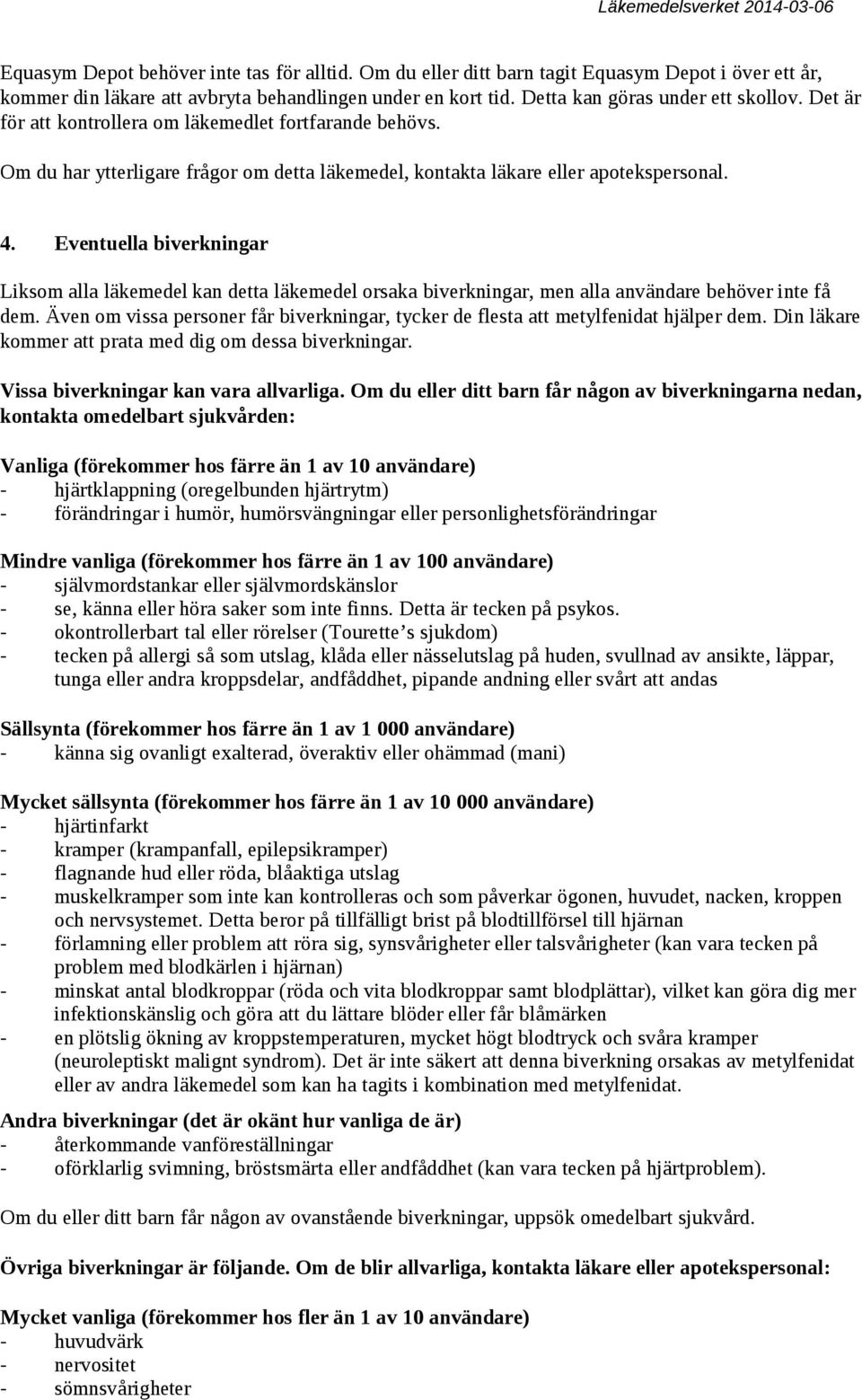 Läkemedelsverket 2014-03-06

Equasym Depot behöver inte tas för alltid. Om du eller ditt barn tagit Equasym Depot i över ett år, kommer din läkare att avbryta behandlingen under en kort tid. Detta kan göras under ett skollov. Det är för att kontrollera om läkemedlet fortfarande behövs.

Om du har ytterligare frågor om detta läkemedel, kontakta läkare eller apotekspersonal.

4. Eventuella biverkningar

Liksom alla läkemedel kan detta läkemedel orsaka biverkningar, men alla användare behöver inte få dem. Även om vissa personer får biverkningar, tycker de flesta att metylfenidat hjälper dem. Din läkare kommer att prata med dig om dessa biverkningar.

Vissa biverkningar kan vara allvarliga. Om du eller ditt barn får någon av biverkningarna nedan, kontakta omedelbart sjukvården:

Vanliga (förekommer hos färre än 1 av 10 användare)
- hjärtklappning (oregelbunden hjärtrytm)
- förändringar i humör, humörsvängningar eller personlighetsförändringar

Mindre vanliga (förekommer hos färre än 1 av 100 användare)
- självmordstankar eller självmordskänslor
- se, känna eller höra saker som inte finns. Detta är tecken på psykos.
- okontrollerbart tal eller rörelser (Tourette’s sjukdom)
- tecken på allergi så som utslag, klåda eller nässelutslag på huden, svullnad av ansikte, läppar, tunga eller andra kroppsdelar, andfåddhet, pipande andning eller svårt att andas

Sällsynta (förekommer hos färre än 1 av 1 000 användare)
- känna sig ovanligt exalterad, överaktiv eller ohämmad (mani)

Mycket sällsynta (förekommer hos färre än 1 av 10 000 användare)
- hjärtinfarkt
- kramper (krampanfall, epilepsikramper)
- flagnande hud eller röda, blåaktiga utslag
- muskelkramper som inte kan kontrolleras och som påverkar ögonen, huvudet, nacken, kroppen och nervsystemet. Detta beror på tillfälligt brist på blodtillförsel till hjärnan
- förlamning eller problem att röra sig, synsvårigheter eller talsvårigheter (kan vara tecken på problem med blodkärlen i hjärnan)
- minskat antal blodkroppar (röda och vita blodkroppar samt blodplättar), vilket kan göra dig mer infektionskänslig och göra att du lättare blöder eller får blåmärken
- en plötslig ökning av kroppstemperaturen, mycket högt blodtryck och svåra kramper (neuroleptiskt malignt syndrom). Det är inte säkert att denna biverkning orsakas av metylfenidat eller av andra läkemedel som kan ha tagits i kombination med metylfenidat.

Andra biverkningar (det är okänt hur vanliga de är)
- återkommande vanföreställningar
- oförklarlig svimning, bröstsmärta eller andfåddhet (kan vara tecken på hjärtproblem).

Om du eller ditt barn får någon av ovanstående biverkningar, uppsök omedelbart sjukvård.

Övriga biverkningar är följande. Om de blir allvarliga, kontakta läkare eller apotekspersonal:

Mycket vanliga (förekommer hos fler än 1 av 10 användare)
- huvudvärk
- nervositet
- sömnsvårigheter